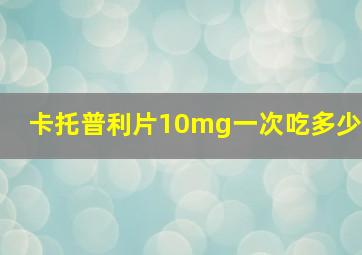 卡托普利片10mg一次吃多少